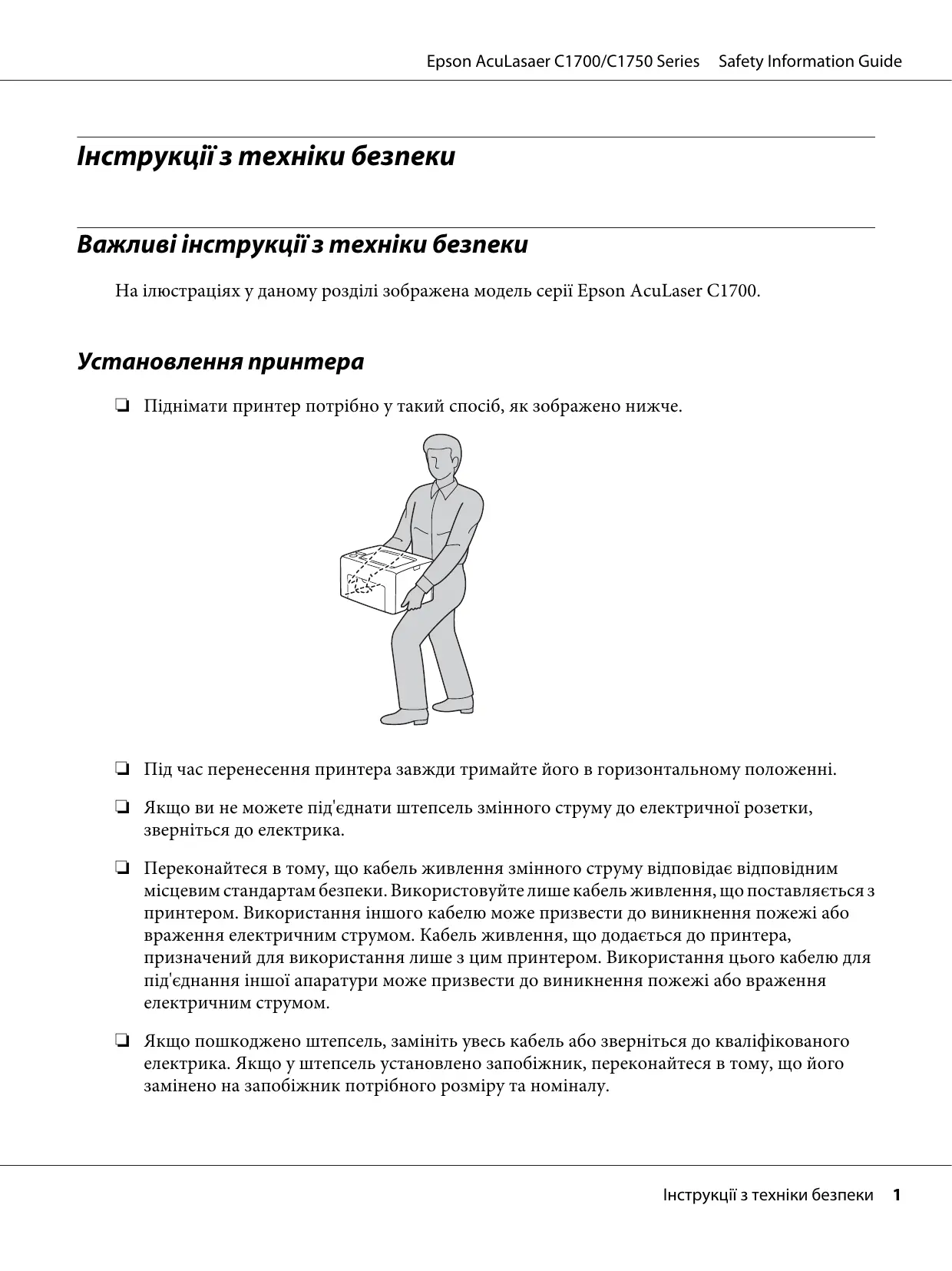 Epson AcuLasaer C1700/C1750 Series Safety Information Guide

Інструкції з техніки безпеки

Важливі інструкції з техніки безпеки

На ілюстраціях у даному розділі зображена модель серії Epson AcuLaser C1700.

Установлення принтера

❏ Піднімати принтер потрібно у такий спосіб, як зображено нижче.

❏ Під час перенесення принтера завжди тримайте його в горизонтальному положенні.

❏ Якщо ви не можете під'єднати штепсель змінного струму до електричної розетки, зверніться до електрика.

❏ Переконайтеся в тому, що кабель живлення змінного струму відповідає відповідним місцевим стандартам безпеки. Використовуйте лише кабель живлення, що поставляється з принтером. Використання іншого кабелю може призвести до виникнення пожежі або враження електричним струмом. Кабель живлення, що додається до принтера, призначений для використання лише з цим принтером. Використання цього кабелю для під'єднання іншої апаратури може призвести до виникнення пожежі або враження електричним струмом.

❏ Якщо пошкоджено штепсель, замініть увесь кабель або зверніться до кваліфікованого електрика. Якщо у штепсель установлено запобіжник, переконайтеся в тому, що його замінено на запобіжник потрібного розміру та номіналу.

Інструкції з техніки безпеки 1